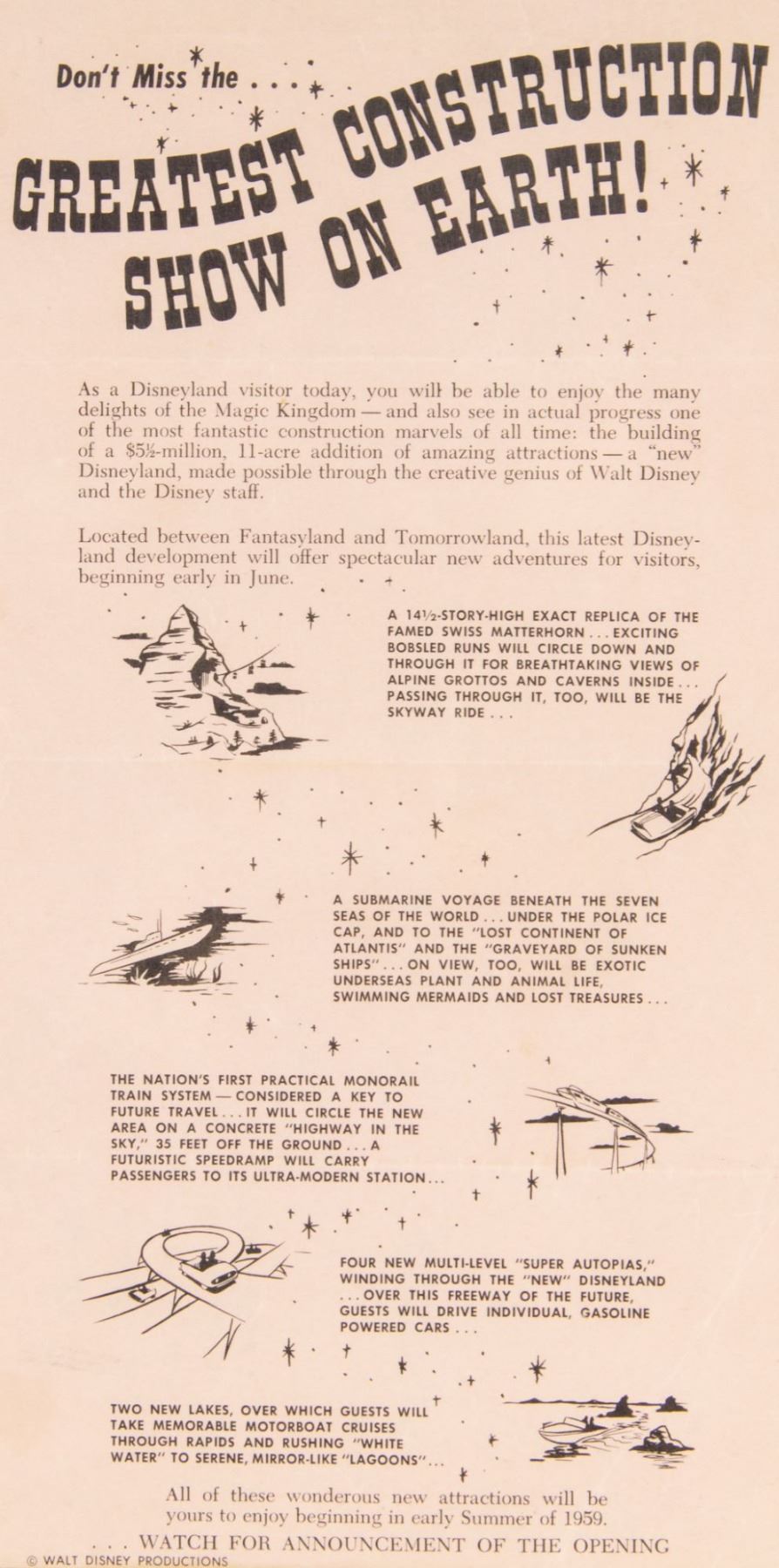 Don't Miss the . . .

GREATEST CONSTRUCTION SHOW ON EARTH!

As a Disneyland visitor today, you will be able to enjoy the many delights of the Magic Kingdom — and also see in actual progress one of the most fantastic construction marvels of all time: the building of a $5½-million, 11-acre addition of amazing attractions — a "new" Disneyland, made possible through the creative genius of Walt Disney and the Disney staff.

Located between Fantasyland and Tomorrowland, this latest Disneyland development will offer spectacular new adventures for visitors, beginning early in June.

A 14½-STORY-HIGH EXACT REPLICA OF THE FAMED SWISS MATTERHORN . . . EXCITING BOBSLED RUNS WILL CIRCLE DOWN AND THROUGH IT FOR BREATHTAKING VIEWS OF ALPINE GROTTOS AND CAVERNS INSIDE . . . PASSING THROUGH IT, TOO, WILL BE THE SKYWAY RIDE . . .

A SUBMARINE VOYAGE BENEATH THE SEVEN SEAS OF THE WORLD . . . UNDER THE POLAR ICE CAP, AND TO THE "LOST CONTINENT OF ATLANTIS" AND THE "GRAVEYARD OF SUNKEN SHIPS" . . . ON VIEW, TOO, WILL BE EXOTIC UNDERSEAS PLANT AND ANIMAL LIFE, SWIMMING MERMAIDS AND LOST TREASURES . . .

THE NATION'S FIRST PRACTICAL MONORAIL TRAIN SYSTEM — CONSIDERED A KEY TO FUTURE TRAVEL . . . IT WILL CIRCLE THE NEW AREA ON A CONCRETE "HIGHWAY IN THE SKY," 35 FEET OFF THE GROUND . . . A FUTURISTIC SPEEDRAMP WILL CARRY PASSENGERS TO ITS ULTRA-MODERN STATION . . .

FOUR NEW MULTI-LEVEL "SUPER AUTOPIAS," WINDING THROUGH THE "NEW" DISNEYLAND . . . OVER THIS FREEWAY OF THE FUTURE, GUESTS WILL DRIVE INDIVIDUAL, GASOLINE POWERED CARS . . .

TWO NEW LAKES, OVER WHICH GUESTS WILL TAKE MEMORABLE MOTORBOAT CRUISES THROUGH RAPIDS AND RUSHING "WHITE WATER" TO SERENE, MIRROR-LIKE "LAGOONS" . . .

All of these wonderous new attractions will be yours to enjoy beginning in early Summer of 1959.

. . . WATCH FOR ANNOUNCEMENT OF THE OPENING

© WALT DISNEY PRODUCTIONS